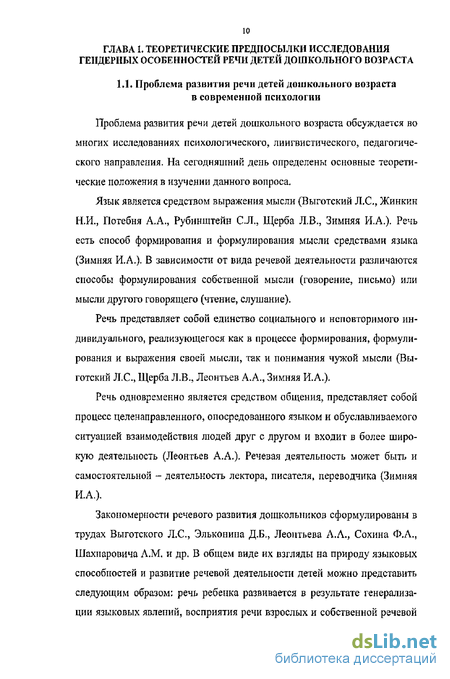 10

ГЛАВА 1. ТЕОРЕТИЧЕСКИЕ ПРЕДПОСЫЛКИ ИССЛЕДОВАНИЯ ГЕНДЕРНЫХ ОСОБЕННОСТЕЙ РЕЧИ ДЕТЕЙ ДОШКОЛЬНОГО ВОЗРАСТА

1.1. Проблема развития речи детей дошкольного возраста в современной психологии

Проблема развития речи детей дошкольного возраста обсуждается во многих исследованиях психологического, лингвистического, педагогического направления. На сегодняшний день определены основные теоретические положения в изучении данного вопроса.

Язык является средством выражения мысли (Выготский Л.С., Жинкин Н.И., Потебня А.А., Рубинштейн С.Л., Щерба Л.В., Зимняя И.А.). Речь есть способ формирования и формулирования мысли средствами языка (Зимняя И.А.). В зависимости от вида речевой деятельности различаются способы формулирования собственной мысли (говорение, письмо) или мысли другого говорящего (чтение, слушание).

Речь представляет собой единство социального и неповторимого индивидуального, реализующегося как в процессе формирования, формулирования и выражения своей мысли, так и понимания чужой мысли (Выготский Л.С., Щерба Л.В., Леонтьев А.А., Зимняя И.А.).

Речь одновременно является средством общения, представляет собой процесс целенаправленного, опосредованного языком и обуславливаемого ситуацией взаимодействия людей друг с другом и входит в более широкую деятельность (Леонтьев А.А.). Речевая деятельность может быть и самостоятельной – деятельность лектора, писателя, переводчика (Зимняя И.А.).

Закономерности речевого развития дошкольников сформулированы в трудах Выготского Л.С., Эльконина Д.Б., Леонтьева А.А., Сохина Ф.А., Шахнаровича А.М. и др. В общем виде их взгляды на природу языковых способностей и развитие речевой деятельности детей можно представить следующим образом: речь ребенка развивается в результате генерализации языковых явлений, восприятия речи взрослых и собственной речевой

dsLib.net
библиотека диссертаций